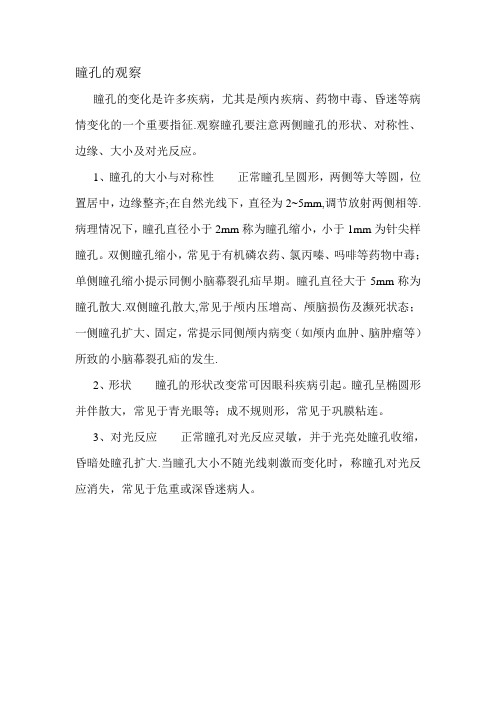 瞳孔的观察

瞳孔的变化是许多疾病，尤其是颅内疾病、药物中毒、昏迷等病情变化的一个重要指征.观察瞳孔要注意两侧瞳孔的形状、对称性、边缘、大小及对光反应。

1、瞳孔的大小与对称性　　正常瞳孔呈圆形，两侧等大等圆，位置居中，边缘整齐;在自然光线下，直径为 2~5mm,调节放射两侧相等.病理情况下，瞳孔直径小于 2mm 称为瞳孔缩小，小于 1mm 为针尖样瞳孔。双侧瞳孔缩小，常见于有机磷农药、氯丙嗪、吗啡等药物中毒；单侧瞳孔缩小提示同侧小脑幕裂孔疝早期。瞳孔直径大于 5mm 称为瞳孔散大.双侧瞳孔散大,常见于颅内压增高、颅脑损伤及濒死状态；一侧瞳孔扩大、固定，常提示同侧颅内病变（如颅内血肿、脑肿瘤等）所致的小脑幕裂孔疝的发生.

2、形状　　瞳孔的形状改变常可因眼科疾病引起。瞳孔呈椭圆形并伴散大，常见于青光眼等；成不规则形，常见于巩膜粘连。

3、对光反应　　正常瞳孔对光反应灵敏，并于光亮处瞳孔收缩，昏暗处瞳孔扩大.当瞳孔大小不随光线刺激而变化时，称瞳孔对光反应消失，常见于危重或深昏迷病人。